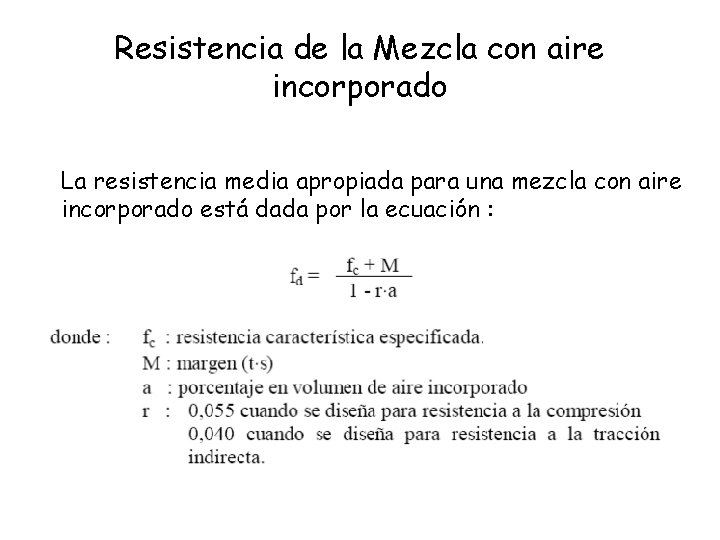 Resistencia de la Mezcla con aire incorporado

La resistencia media apropiada para una mezcla con aire incorporado está dada por la ecuación :

$f_d = \frac{f_c + M}{1 - r \cdot a}$

donde : $f_c$ : resistencia característica especificada.
M : margen (t·s)
a : porcentaje en volumen de aire incorporado
r : 0,055 cuando se diseña para resistencia a la compresión
0,040 cuando se diseña para resistencia a la tracción indirecta.